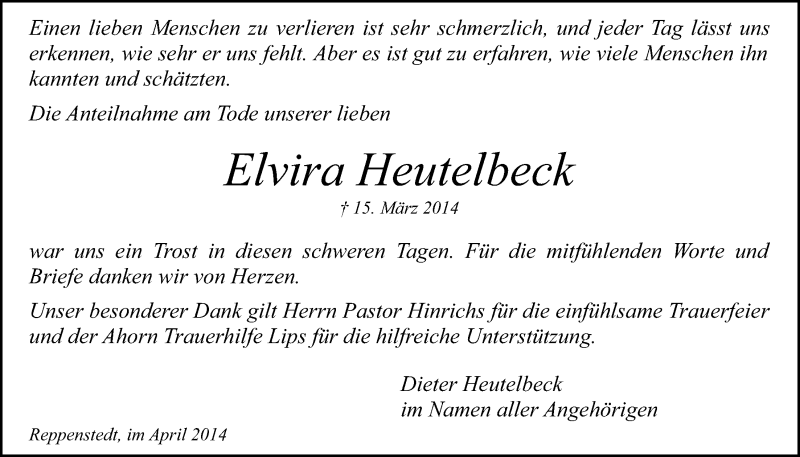 Einen lieben Menschen zu verlieren ist sehr schmerzlich, und jeder Tag lässt uns erkennen, wie sehr er uns fehlt. Aber es ist gut zu erfahren, wie viele Menschen ihn kannten und schätzten.

Die Anteilnahme am Tode unserer lieben

Elvira Heutelbeck

† 15. März 2014

war uns ein Trost in diesen schweren Tagen. Für die mitfühlenden Worte und Briefe danken wir von Herzen.

Unser besonderer Dank gilt Herrn Pastor Hinrichs für die einfühlsame Trauerfeier und der Ahorn Trauerhilfe Lips für die hilfreiche Unterstützung.

Dieter Heutelbeck
im Namen aller Angehörigen

Reppenstedt, im April 2014